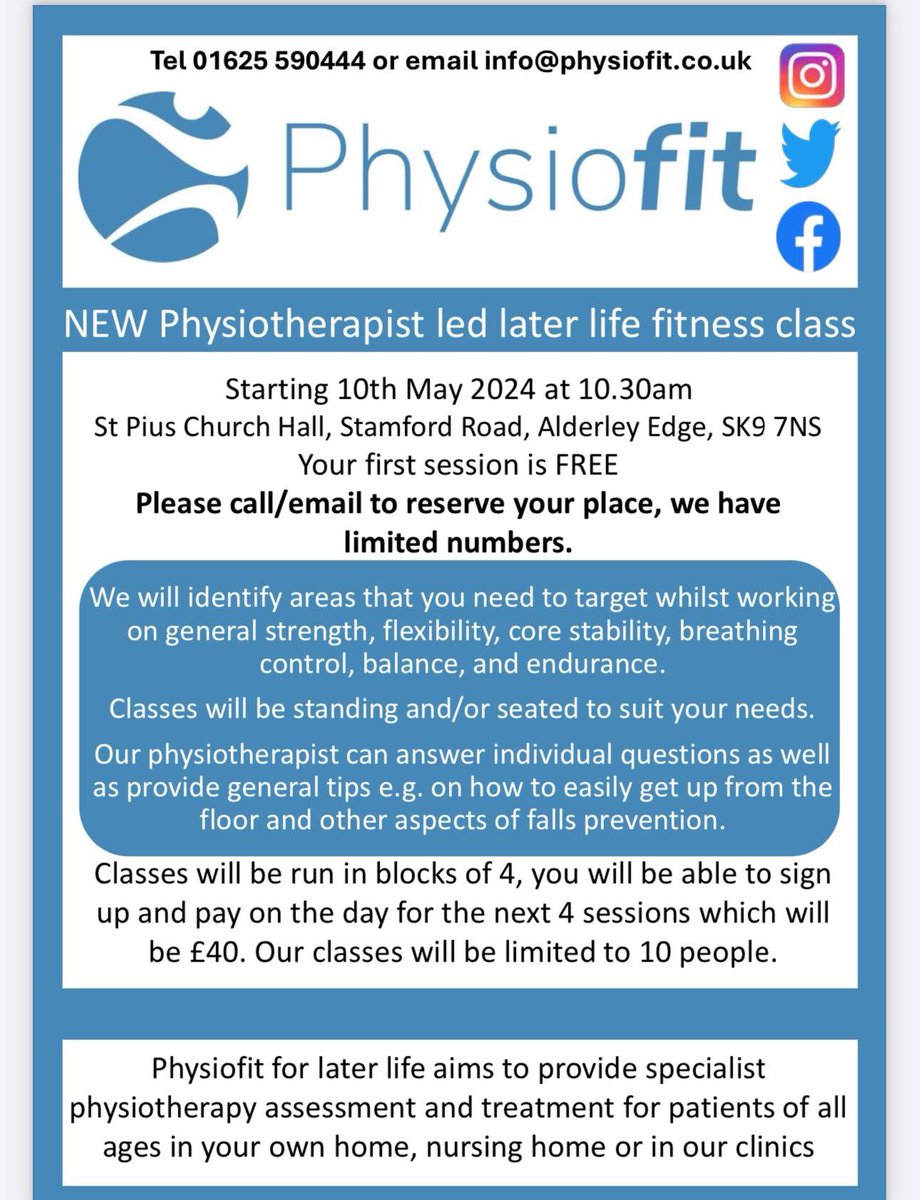 Tel 01625 590444 or email info@physiofit.co.uk

Physiofit

NEW Physiotherapist led later life fitness class

Starting 10th May 2024 at 10.30am
St Pius Church Hall, Stamford Road, Alderley Edge, SK9 7NS
Your first session is FREE
Please call/email to reserve your place, we have limited numbers.

We will identify areas that you need to target whilst working on general strength, flexibility, core stability, breathing control, balance, and endurance.

Classes will be standing and/or seated to suit your needs.

Our physiotherapist can answer individual questions as well as provide general tips e.g. on how to easily get up from the floor and other aspects of falls prevention.

Classes will be run in blocks of 4, you will be able to sign up and pay on the day for the next 4 sessions which will be £40. Our classes will be limited to 10 people.

Physiofit for later life aims to provide specialist physiotherapy assessment and treatment for patients of all ages in your own home, nursing home or in our clinics